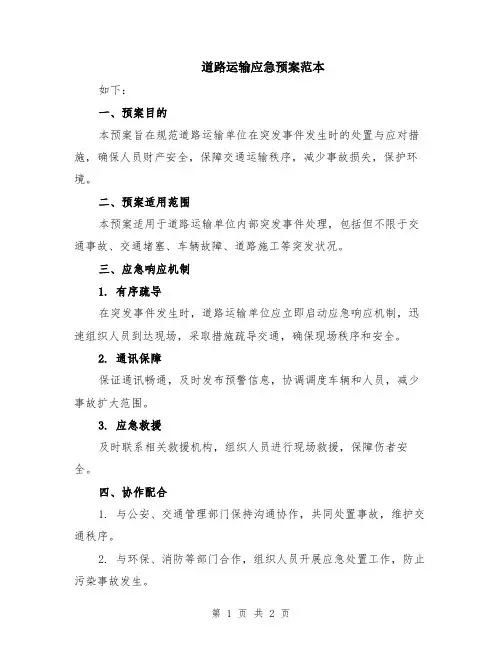 道路运输应急预案范本

如下：

一、预案目的

本预案旨在规范道路运输单位在突发事件发生时的处置与应对措施，确保人员财产安全，保障交通运输秩序，减少事故损失，保护环境。

二、预案适用范围

本预案适用于道路运输单位内部突发事件处理，包括但不限于交通事故、交通堵塞、车辆故障、道路施工等突发状况。

三、应急响应机制

1. 有序疏导

在突发事件发生时，道路运输单位应立即启动应急响应机制，迅速组织人员到达现场，采取措施疏导交通，确保现场秩序和安全。

2. 通讯保障

保证通讯畅通，及时发布预警信息，协调调度车辆和人员，减少事故扩大范围。

3. 应急救援

及时联系相关救援机构，组织人员进行现场救援，保障伤者安全。

四、协作配合

1. 与公安、交通管理部门保持沟通协作，共同处置事故，维护交通秩序。

2. 与环保、消防等部门合作，组织人员开展应急处置工作，防止污染事故发生。

第 1 页 共 2 页